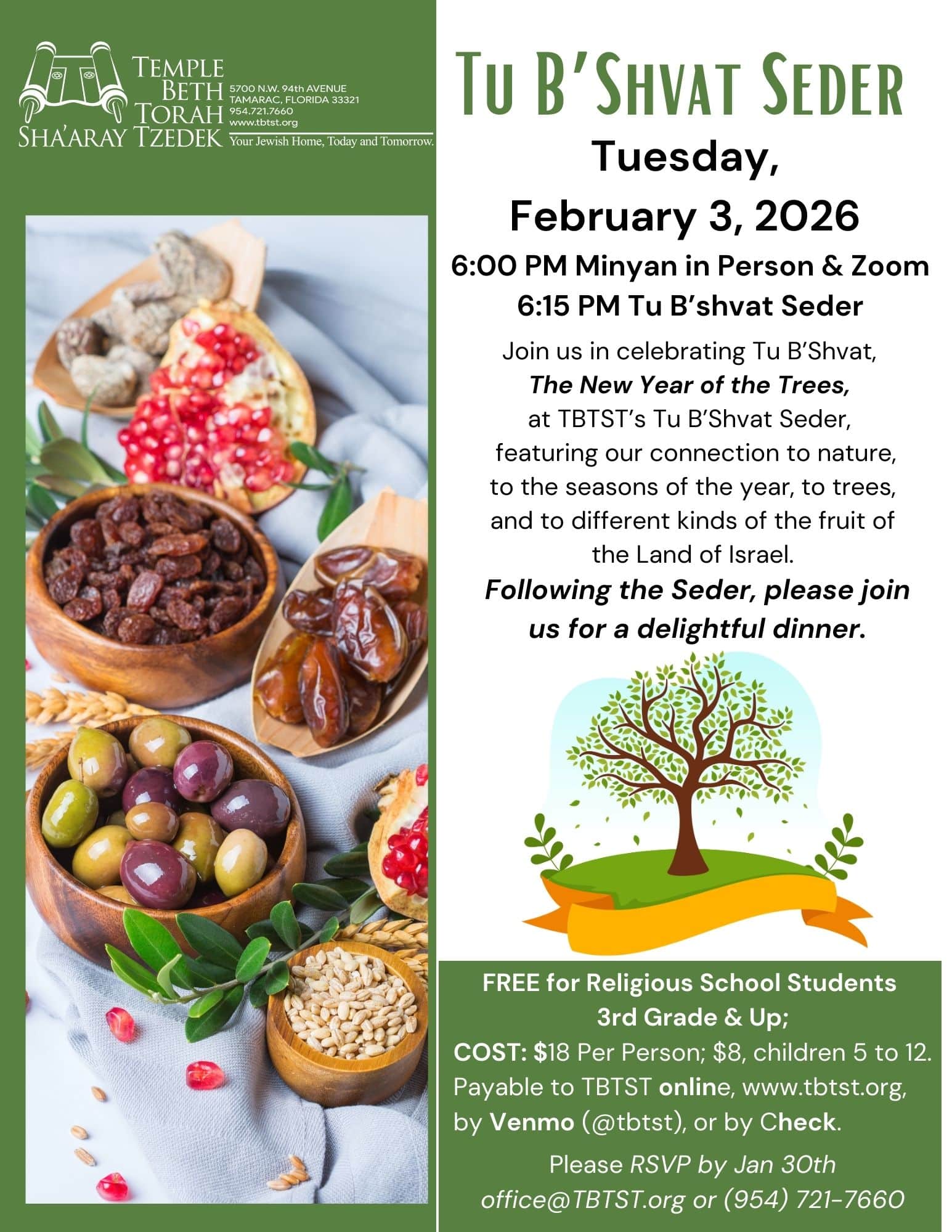 TEMPLE
BETH
TORAH
SHA'ARAY TZEDEK

5700 N.W. 94th AVENUE
TAMARAC, FLORIDA 33321
954.721.7660
www.tbtst.org

Your Jewish Home, Today and Tomorrow.

TU B'SHVAT SEDER

Tuesday,
February 3, 2026

6:00 PM Minyan in Person & Zoom
6:15 PM Tu B'shvat Seder

Join us in celebrating Tu B'Shvat, The New Year of the Trees, at TBTST's Tu B'Shvat Seder, featuring our connection to nature, to the seasons of the year, to trees, and to different kinds of the fruit of the Land of Israel.

Following the Seder, please join us for a delightful dinner.

FREE for Religious School Students
3rd Grade & Up;
COST: $18 Per Person; $8, children 5 to 12.
Payable to TBTST online, www.tbtst.org, by Venmo (@tbtst), or by Check.

Please RSVP by Jan 30th
office@TBTST.org or (954) 721-7660